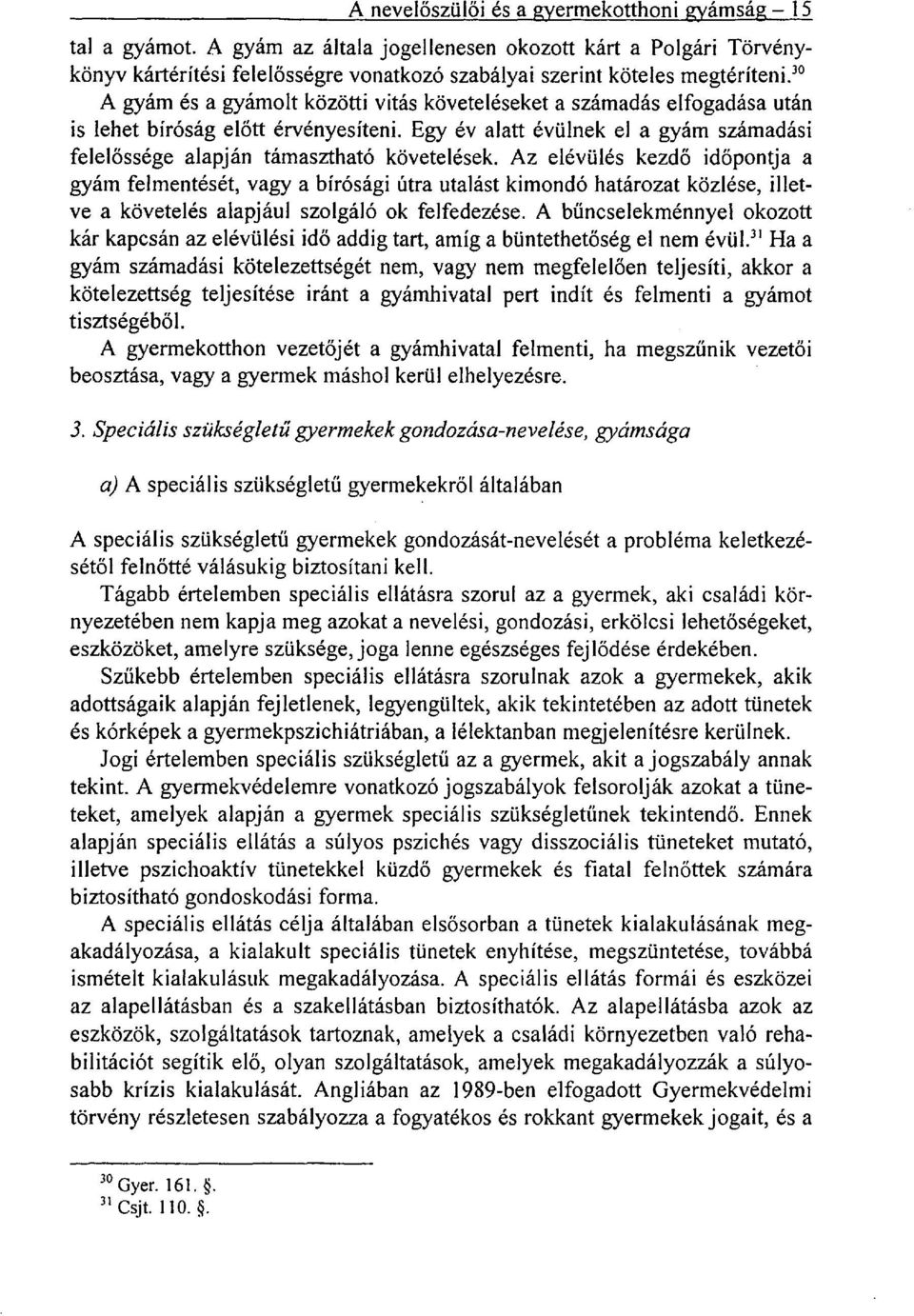 A nevelőszülői és a gyermekotthoni gyámság – 15

tal a gyámot. A gyám az általa jogellenesen okozott kárt a Polgári Törvénykönyv kártérítési felelősségre vonatkozó szabályai szerint köteles megtéríteni.$^{30}$ A gyám és a gyámolt közötti vitás követeléseket a számadás elfogadása után is lehet bíróság előtt érvényesíteni. Egy év alatt évülnek el a gyám számadási felelőssége alapján támasztható követelések. Az elévülés kezdő időpontja a gyám felmentését, vagy a bírósági útra utalást kimondó határozat közlése, illetve a követelés alapjául szolgáló ok felfedezése. A bűncselekménnyel okozott kár kapcsán az elévülési idő addig tart, amíg a büntethetőség el nem évül.$^{31}$ Ha a gyám számadási kötelezettségét nem, vagy nem megfelelően teljesíti, akkor a kötelezettség teljesítése iránt a gyámhivatal pert indít és felmenti a gyámot tisztségéből.

A gyermekotthon vezetőjét a gyámhivatal felmenti, ha megszűnik vezetői beosztása, vagy a gyermek máshol kerül elhelyezésre.

3. Speciális szükségletű gyermekek gondozása-nevelése, gyámsága

a) A speciális szükségletű gyermekekről általában

A speciális szükségletű gyermekek gondozását-nevelését a probléma keletkezésétől felnőtté válásukig biztosítani kell.

Tágabb értelemben speciális ellátásra szorul az a gyermek, aki családi környezetében nem kapja meg azokat a nevelési, gondozási, erkölcsi lehetőségeket, eszközöket, amelyre szüksége, joga lenne egészséges fejlődése érdekében.

Szűkebb értelemben speciális ellátásra szorulnak azok a gyermekek, akik adottságaik alapján fejletlenek, legyengültek, akik tekintetében az adott tünetek és kórképek a gyermekpszichiátriában, a lélektanban megjelenítésre kerülnek.

Jogi értelemben speciális szükségletű az a gyermek, akit a jogszabály annak tekint. A gyermekvédelemre vonatkozó jogszabályok felsorolják azokat a tüneteket, amelyek alapján a gyermek speciális szükségletűnek tekintendő. Ennek alapján speciális ellátás a súlyos pszichés vagy disszociális tüneteket mutató, illetve pszichoaktív tünetekkel küzdő gyermekek és fiatal felnőttek számára biztosítható gondoskodási forma.

A speciális ellátás célja általában elsősorban a tünetek kialakulásának megakadályozása, a kialakult speciális tünetek enyhítése, megszüntetése, továbbá ismételt kialakulásuk megakadályozása. A speciális ellátás formái és eszközei az alapellátásban és a szakellátásban biztosíthatók. Az alapellátásba azok az eszközök, szolgáltatások tartoznak, amelyek a családi környezetben való rehabilitációt segítik elő, olyan szolgáltatások, amelyek megakadályozzák a súlyosabb krízis kialakulását. Angliában az 1989-ben elfogadott Gyermekvédelmi törvény részletesen szabályozza a fogyatékos és rokkant gyermekek jogait, és a

$^{30}$ Gyer. 161. §.
$^{31}$ Csjt. 110. §.